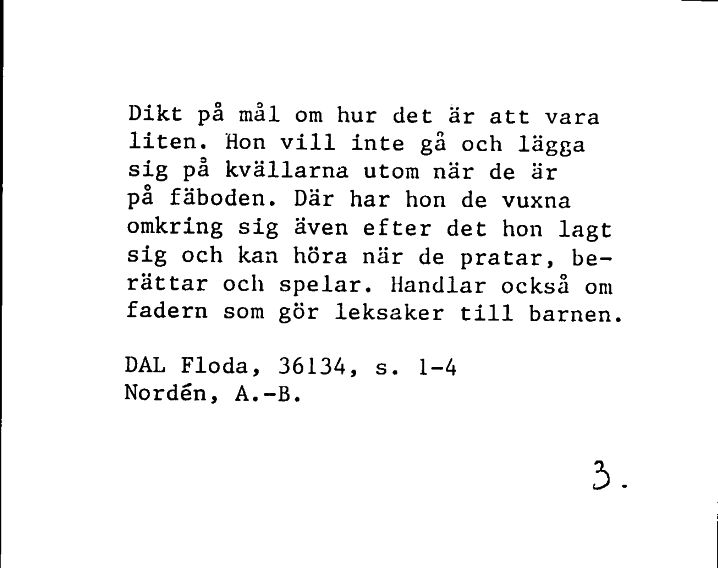 Dikt på mål om hur det är att vara liten. Hon vill inte gå och lägga sig på kvällarna utom när de är på fäboden. Där har hon de vuxna omkring sig även efter det hon lagt sig och kan höra när de pratar, berättar och spelar. Handlar också om fadern som gör leksaker till barnen.

DAL Floda, 36134, s. 1-4
Nordén, A.-B.

3.